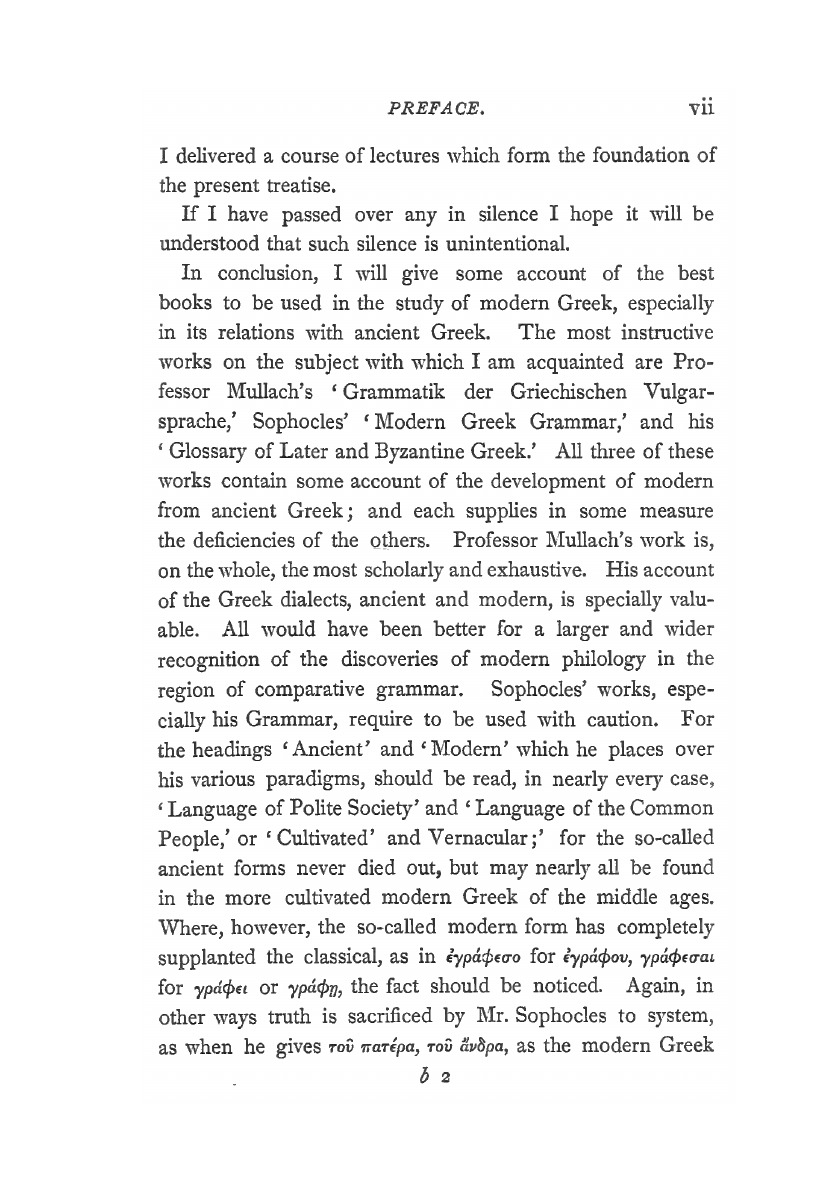 PREFACE. vii

I delivered a course of lectures which form the foundation of the present treatise.

If I have passed over any in silence I hope it will be understood that such silence is unintentional.

In conclusion, I will give some account of the best books to be used in the study of modern Greek, especially in its relations with ancient Greek. The most instructive works on the subject with which I am acquainted are Professor Mullach's 'Grammatik der Griechischen Vulgarsprache,' Sophocles' 'Modern Greek Grammar,' and his 'Glossary of Later and Byzantine Greek.' All three of these works contain some account of the development of modern from ancient Greek; and each supplies in some measure the deficiencies of the others. Professor Mullach's work is, on the whole, the most scholarly and exhaustive. His account of the Greek dialects, ancient and modern, is specially valuable. All would have been better for a larger and wider recognition of the discoveries of modern philology in the region of comparative grammar. Sophocles' works, especially his Grammar, require to be used with caution. For the headings 'Ancient' and 'Modern' which he places over his various paradigms, should be read, in nearly every case, 'Language of Polite Society' and 'Language of the Common People,' or 'Cultivated' and Vernacular;' for the so-called ancient forms never died out, but may nearly all be found in the more cultivated modern Greek of the middle ages. Where, however, the so-called modern form has completely supplanted the classical, as in ἐγράφεσο for ἐγράφου, γράφεσαι for γράφει or γράφῃ, the fact should be noticed. Again, in other ways truth is sacrificed by Mr. Sophocles to system, as when he gives τοῦ πατέρα, τοῦ ἄνδρα, as the modern Greek

b 2